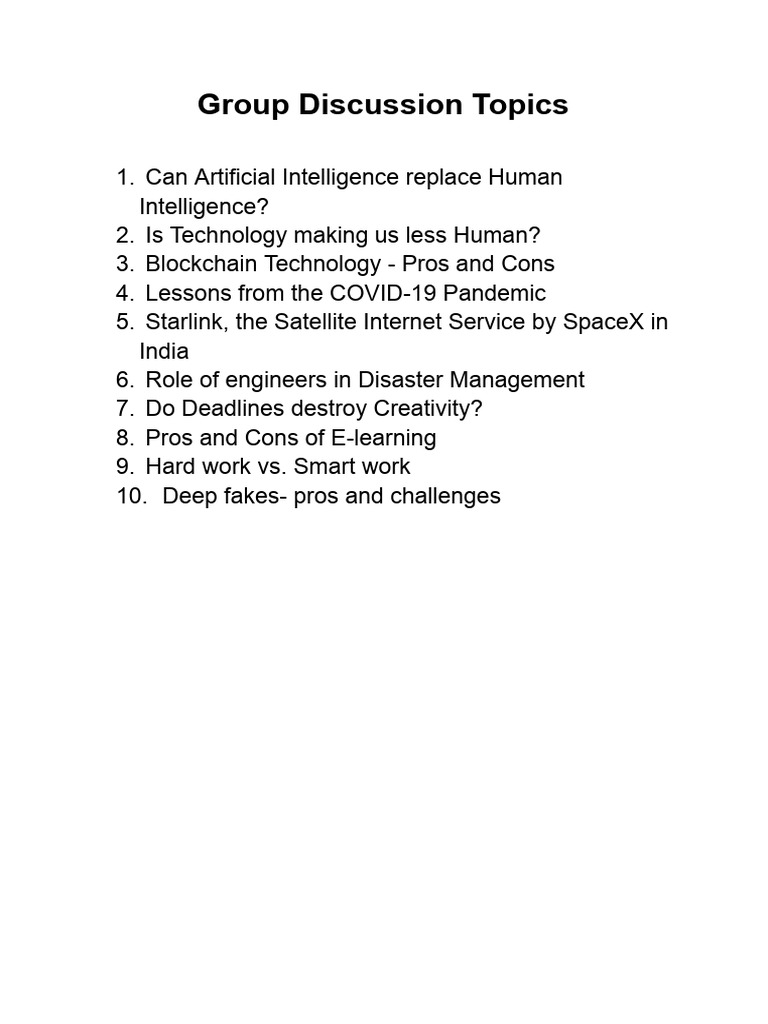 Group Discussion Topics

1. Can Artificial Intelligence replace Human Intelligence?
2. Is Technology making us less Human?
3. Blockchain Technology - Pros and Cons
4. Lessons from the COVID-19 Pandemic
5. Starlink, the Satellite Internet Service by SpaceX in India
6. Role of engineers in Disaster Management
7. Do Deadlines destroy Creativity?
8. Pros and Cons of E-learning
9. Hard work vs. Smart work
10. Deep fakes- pros and challenges